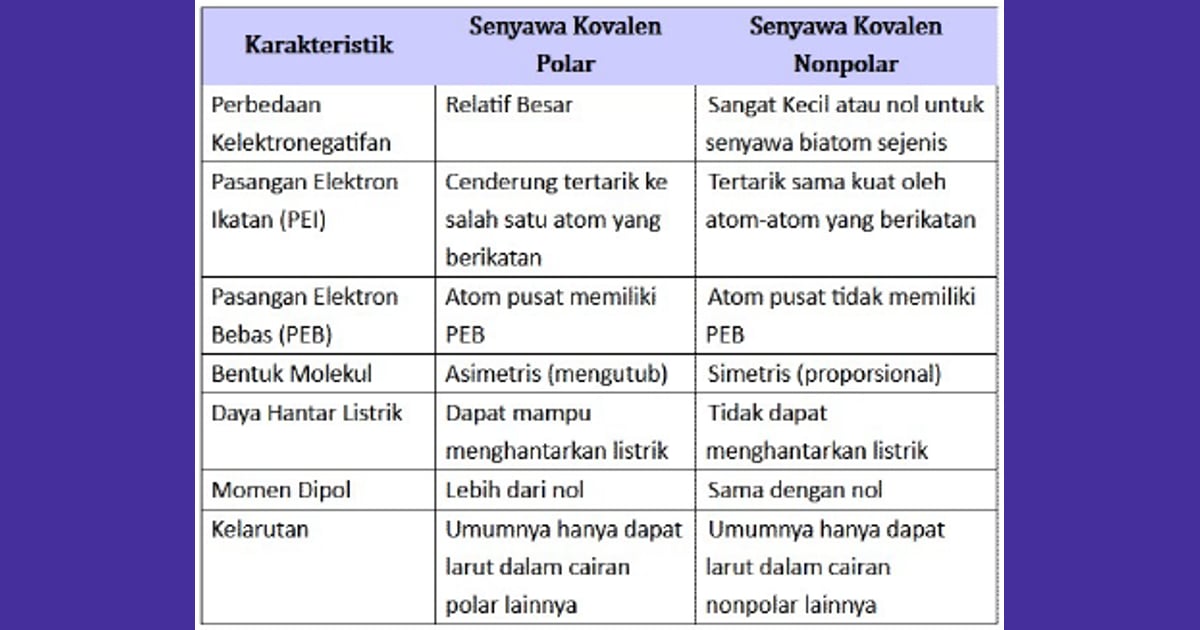 | Karakteristik | Senyawa Kovalen Polar | Senyawa Kovalen Nonpolar |
|---|---|---|
| Perbedaan Kelektronegatifan | Relatif Besar | Sangat Kecil atau nol untuk senyawa biatom sejenis |
| Pasangan Elektron Ikatan (PEI) | Cenderung tertarik ke salah satu atom yang berikatan | Tertarik sama kuat oleh atom-atom yang berikatan |
| Pasangan Elektron Bebas (PEB) | Atom pusat memiliki PEB | Atom pusat tidak memiliki PEB |
| Bentuk Molekul | Asimetris (mengutub) | Simetris (proporsional) |
| Daya Hantar Listrik | Dapat mampu menghantarkan listrik | Tidak dapat menghantarkan listrik |
| Momen Dipol | Lebih dari nol | Sama dengan nol |
| Kelarutan | Umumnya hanya dapat larut dalam cairan polar lainnya | Umumnya hanya dapat larut dalam cairan nonpolar lainnya |